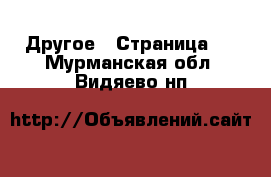 Другое  Страница
Мурманская обл
Видяево нп

http://Объявлений.сайт